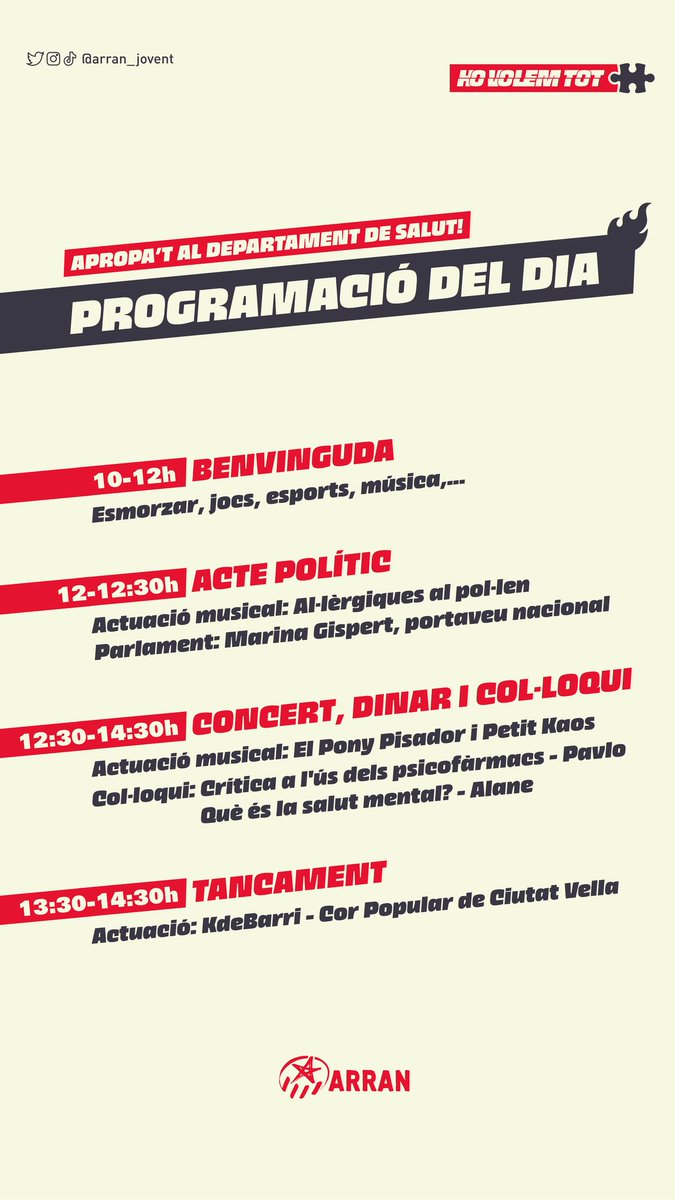 @arran_jovent

HO VOLEM TOT

APROPA'T AL DEPARTAMENT DE SALUT!

PROGRAMACIÓ DEL DIA

10-12h BENVINGUDA
Esmorzar, jocs, esports, música,...

12-12:30h ACTE POLÍTIC
Actuació musical: Al·lèrgiques al pol·len
Parlament: Marina Gispert, portaveu nacional

12:30-14:30h CONCERT, DINAR I COL·LOQUI
Actuació musical: El Pony Pisador i Petit Kaos
Col·loqui: Crítica a l'ús dels psicofàrmacs - Pavlo
Què és la salut mental? - Alane

13:30-14:30h TANCAMENT
Actuació: KdeBarri - Cor Popular de Ciutat Vella

ARRAN